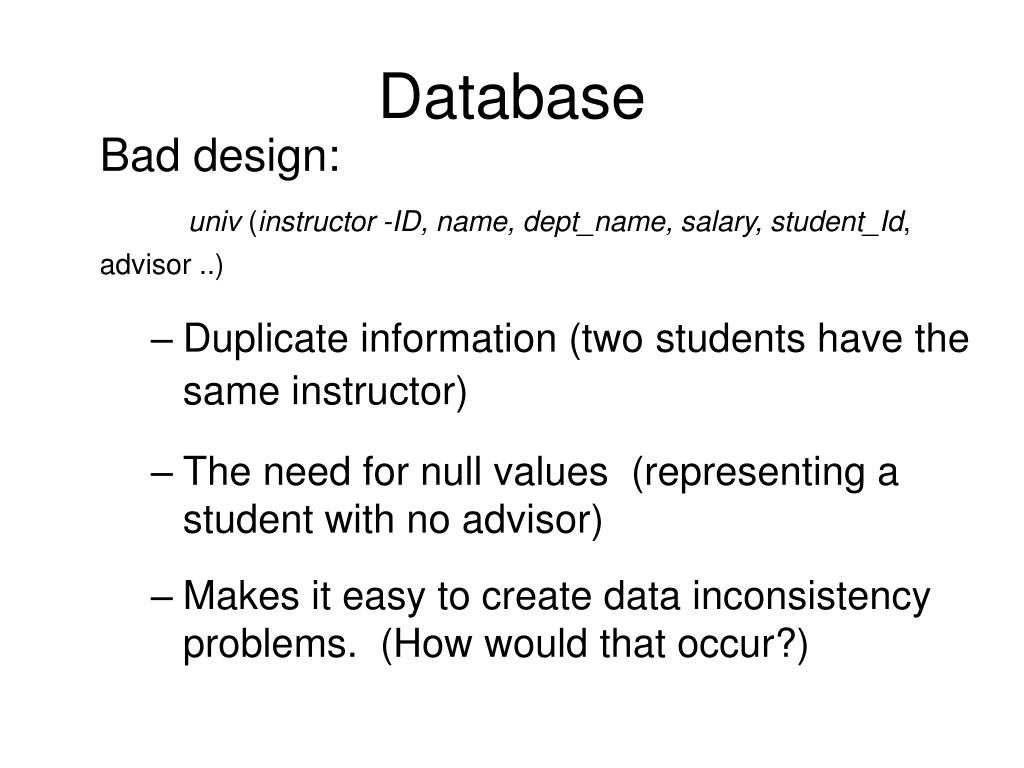 Database

Bad design:

univ (instructor -ID, name, dept_name, salary, student_Id, advisor ..)

– Duplicate information (two students have the same instructor)

– The need for null values (representing a student with no advisor)

– Makes it easy to create data inconsistency problems. (How would that occur?)